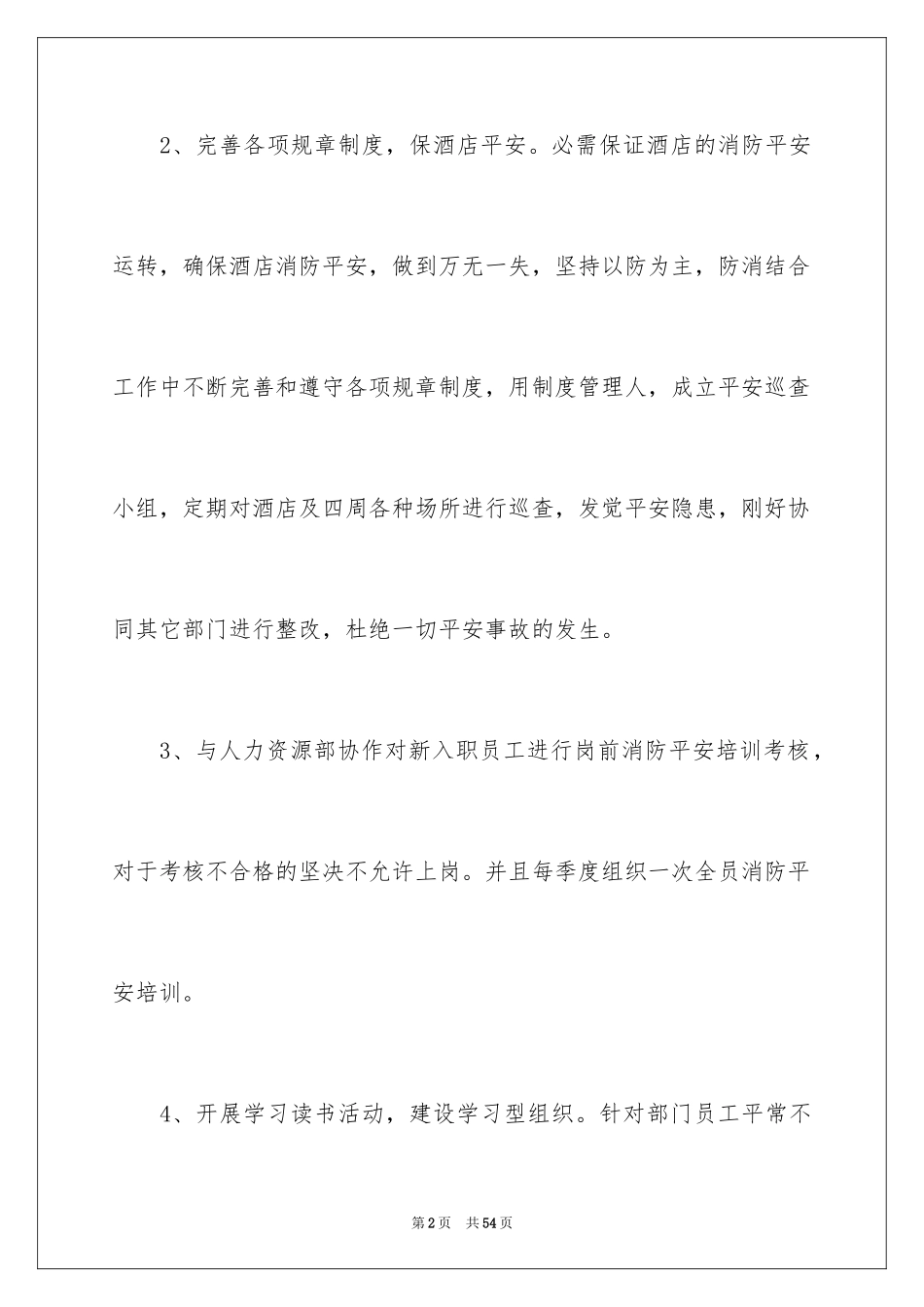 2、完善各项规章制度，保酒店平安。必需保证酒店的消防平安运转，确保酒店消防平安，做到万无一失，坚持以防为主，防消结合工作中不断完善和遵守各项规章制度，用制度管理人，成立平安巡查小组，定期对酒店及四周各种场所进行巡查，发觉平安隐患，刚好协同其它部门进行整改，杜绝一切平安事故的发生。

3、与人力资源部协作对新入职员工进行岗前消防平安培训考核，对于考核不合格的坚决不允许上岗。并且每季度组织一次全员消防平安培训。

4、开展学习读书活动，建设学习型组织。针对部门员工平常不

第2页 共54页